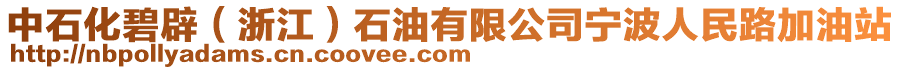 中石化碧辟（浙江）石油有限公司宁波人民路加油站
http://nbpollyadams.cn.coovee.com